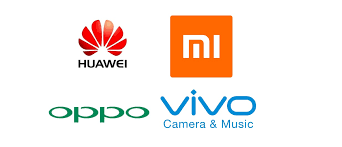 HUAWEI

MI

oppo

vivo
Camera & Music